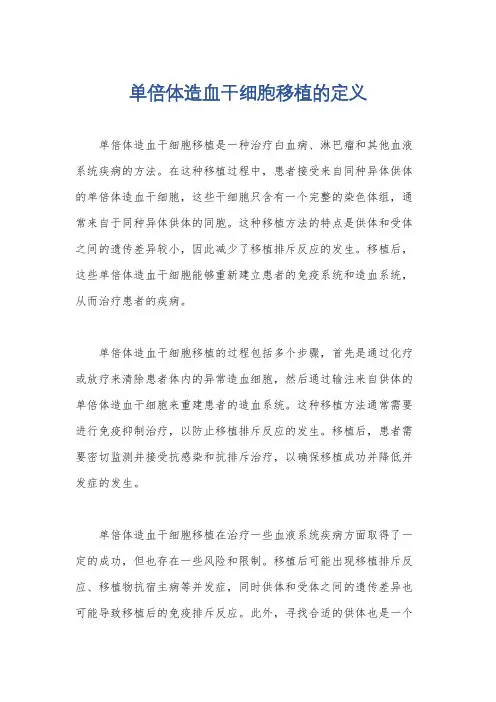 单倍体造血干细胞移植的定义

单倍体造血干细胞移植是一种治疗白血病、淋巴瘤和其他血液系统疾病的方法。在这种移植过程中，患者接受来自同种异体供体的单倍体造血干细胞，这些干细胞只含有一个完整的染色体组，通常来自于同种异体供体的同胞。这种移植方法的特点是供体和受体之间的遗传差异较小，因此减少了移植排斥反应的发生。移植后，这些单倍体造血干细胞能够重新建立患者的免疫系统和造血系统，从而治疗患者的疾病。

单倍体造血干细胞移植的过程包括多个步骤，首先是通过化疗或放疗来清除患者体内的异常造血细胞，然后通过输注来自供体的单倍体造血干细胞来重建患者的造血系统。这种移植方法通常需要进行免疫抑制治疗，以防止移植排斥反应的发生。移植后，患者需要密切监测并接受抗感染和抗排斥治疗，以确保移植成功并降低并发症的发生。

单倍体造血干细胞移植在治疗一些血液系统疾病方面取得了一定的成功，但也存在一些风险和限制。移植后可能出现移植排斥反应、移植物抗宿主病等并发症，同时供体和受体之间的遗传差异也可能导致移植后的免疫排斥反应。此外，寻找合适的供体也是一个